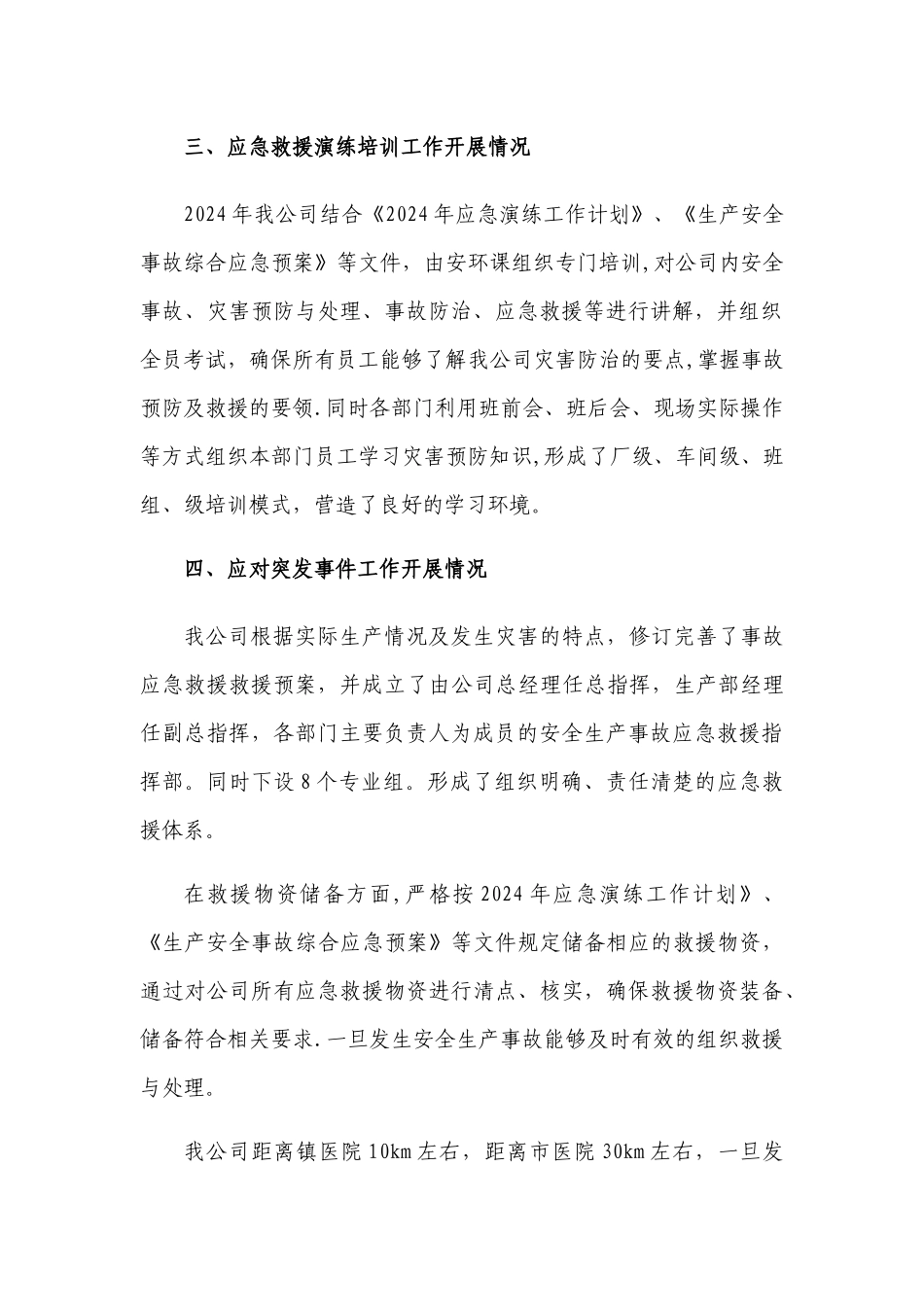 三、应急救援演练培训工作开展情况

2024年我公司结合《2024年应急演练工作计划》、《生产安全事故综合应急预案》等文件，由安环课组织专门培训，对公司内安全事故、灾害预防与处理、事故防治、应急救援等进行讲解，并组织全员考试，确保所有员工能够了解我公司灾害防治的要点，掌握事故预防及救援的要领.同时各部门利用班前会、班后会、现场实际操作等方式组织本部门员工学习灾害预防知识，形成了厂级、车间级、班组、级培训模式，营造了良好的学习环境。

四、应对突发事件工作开展情况

我公司根据实际生产情况及发生灾害的特点，修订完善了事故应急救援救援预案，并成立了由公司总经理任总指挥，生产部经理任副总指挥，各部门主要负责人为成员的安全生产事故应急救援指挥部。同时下设8个专业组。形成了组织明确、责任清楚的应急救援体系。

在救援物资储备方面，严格按2024年应急演练工作计划》、《生产安全事故综合应急预案》等文件规定储备相应的救援物资，通过对公司所有应急救援物资进行清点、核实，确保救援物资装备、储备符合相关要求.一旦发生安全生产事故能够及时有效的组织救援与处理。

我公司距离镇医院10km左右，距离市医院30km左右，一旦发